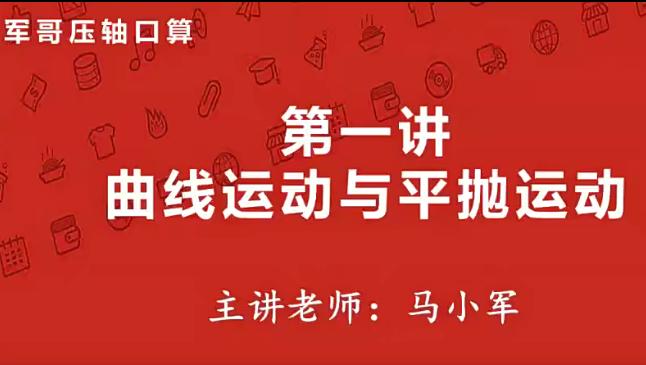 军哥压轴口算

第一讲
曲线运动与平抛运动

主讲老师：马小军